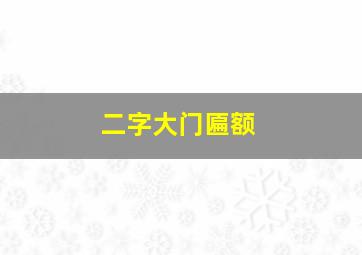 二字大门匾额